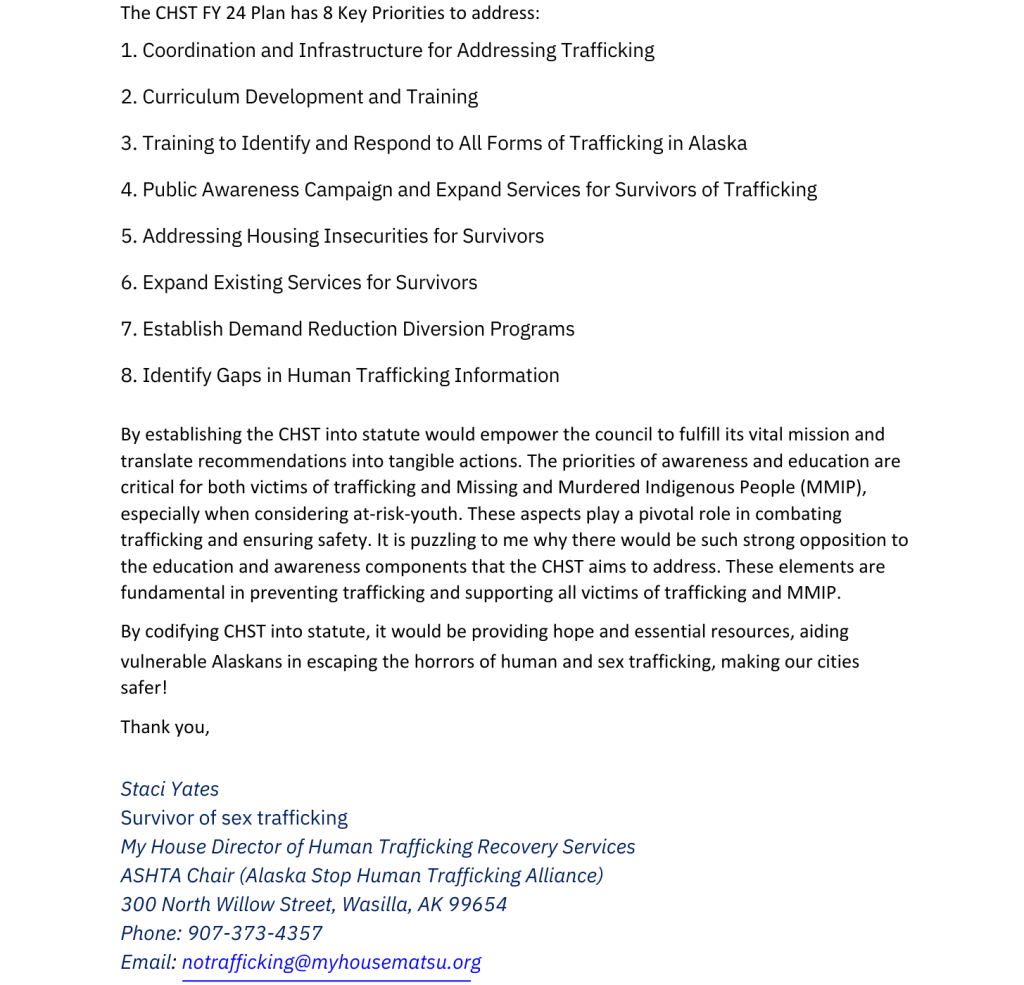 The CHST FY 24 Plan has 8 Key Priorities to address:

1. Coordination and Infrastructure for Addressing Trafficking

2. Curriculum Development and Training

3. Training to Identify and Respond to All Forms of Trafficking in Alaska

4. Public Awareness Campaign and Expand Services for Survivors of Trafficking

5. Addressing Housing Insecurities for Survivors

6. Expand Existing Services for Survivors

7. Establish Demand Reduction Diversion Programs

8. Identify Gaps in Human Trafficking Information

By establishing the CHST into statute would empower the council to fulfill its vital mission and translate recommendations into tangible actions. The priorities of awareness and education are critical for both victims of trafficking and Missing and Murdered Indigenous People (MMIP), especially when considering at-risk-youth. These aspects play a pivotal role in combating trafficking and ensuring safety. It is puzzling to me why there would be such strong opposition to the education and awareness components that the CHST aims to address. These elements are fundamental in preventing trafficking and supporting all victims of trafficking and MMIP.

By codifying CHST into statute, it would be providing hope and essential resources, aiding vulnerable Alaskans in escaping the horrors of human and sex trafficking, making our cities safer!

Thank you,

Staci Yates
Survivor of sex trafficking
My House Director of Human Trafficking Recovery Services
ASHTA Chair (Alaska Stop Human Trafficking Alliance)
300 North Willow Street, Wasilla, AK 99654
Phone: 907-373-4357
Email: notrafficking@myhousematsu.org